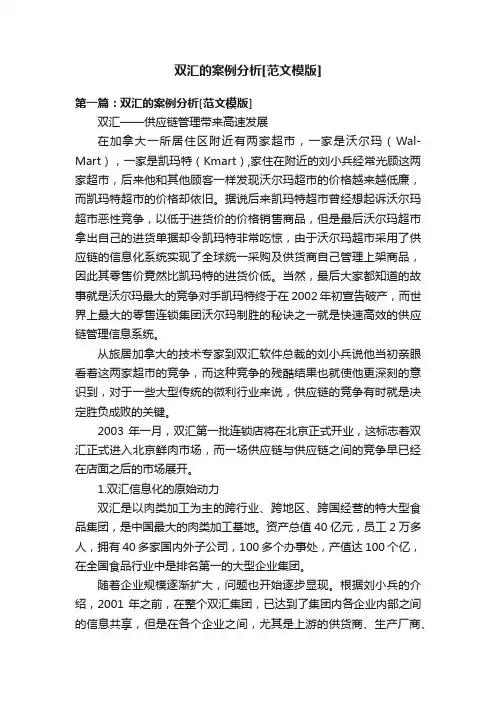 双汇的案例分析[范文模版]

第一篇：双汇的案例分析[范文模版]

双汇——供应链管理带来高速发展

在加拿大一所居住区附近有两家超市，一家是沃尔玛（Wal-Mart），一家是凯玛特（Kmart),家住在附近的刘小兵经常光顾这两家超市，后来他和其他顾客一样发现沃尔玛超市的价格越来越低廉，而凯玛特超市的价格却依旧。据说后来凯玛特超市曾经想起诉沃尔玛超市恶性竞争，以低于进货价的价格销售商品，但是最后沃尔玛超市拿出自己的进货单据却令凯玛特非常吃惊，由于沃尔玛超市采用了供应链的信息化系统实现了全球统一采购及供货商自己管理上架商品，因此其零售价竟然比凯玛特的进货价低。当然，最后大家都知道的故事就是沃尔玛最大的竞争对手凯玛特终于在 2002 年初宣告破产，而世界上最大的零售连锁集团沃尔玛制胜的秘诀之一就是快速高效的供应链管理信息系统。

从旅居加拿大的技术专家到双汇软件总裁的刘小兵说他当初亲眼看着这两家超市的竞争，而这种竞争的残酷结果也就使他更深刻的意识到，对于一些大型传统的微利行业来说，供应链的竞争有时就是决定胜负成败的关键。

2003 年一月，双汇第一批连锁店将在北京正式开业，这标志着双汇正式进入北京鲜肉市场，而一场供应链与供应链之间的竞争早已经在店面之后的市场展开。

1.双汇信息化的原始动力

双汇是以肉类加工为主的跨行业、跨地区、跨国经营的特大型食品集团，是中国最大的肉类加工基地。资产总值 40 亿元，员工 2 万多人，拥有 40 多家国内外子公司，100 多个办事处，产值达 100 个亿，在全国食品行业中是排名第一的大型企业集团。

随着企业规模逐渐扩大，问题也开始逐步显现。根据刘小兵的介绍，2001 年之前，在整个双汇集团，已达到了集团内各企业内部之间的信息共享，但是在各个企业之间，尤其是上游的供货商、生产厂商、